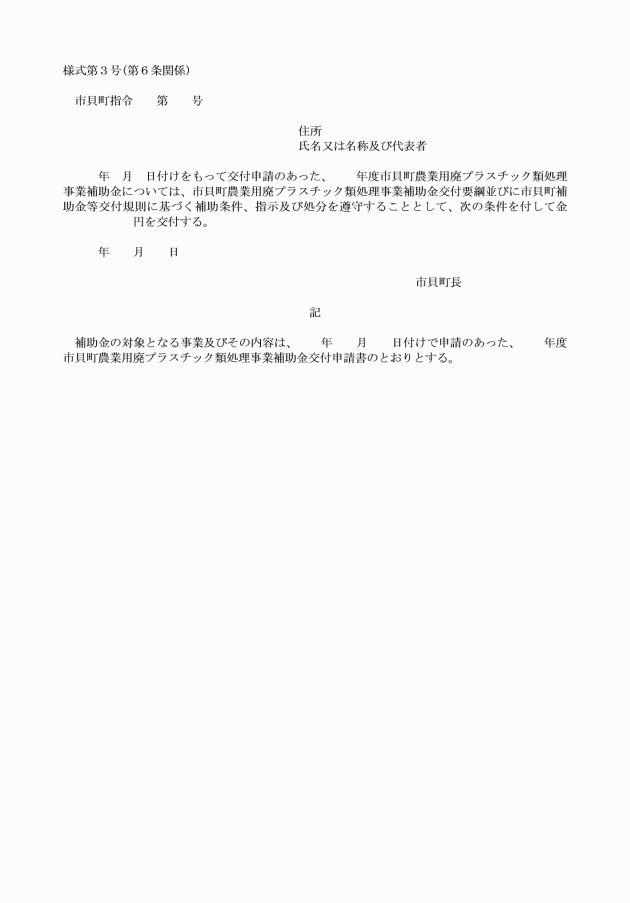 様式第３号(第６条関係)

市貝町指令　　第　　号

住所
氏名又は名称及び代表者

年　月　日付けをもって交付申請のあった、　　年度市貝町農業用廃プラスチック類処理事業補助金については、市貝町農業用廃プラスチック類処理事業補助金交付要綱並びに市貝町補助金等交付規則に基づく補助条件、指示及び処分を遵守することとして、次の条件を付して金　　　　円を交付する。

年　　月　　日

市貝町長

記

補助金の対象となる事業及びその内容は、　　年　　月　　日付けで申請のあった、　　年度市貝町農業用廃プラスチック類処理事業補助金交付申請書のとおりとする。